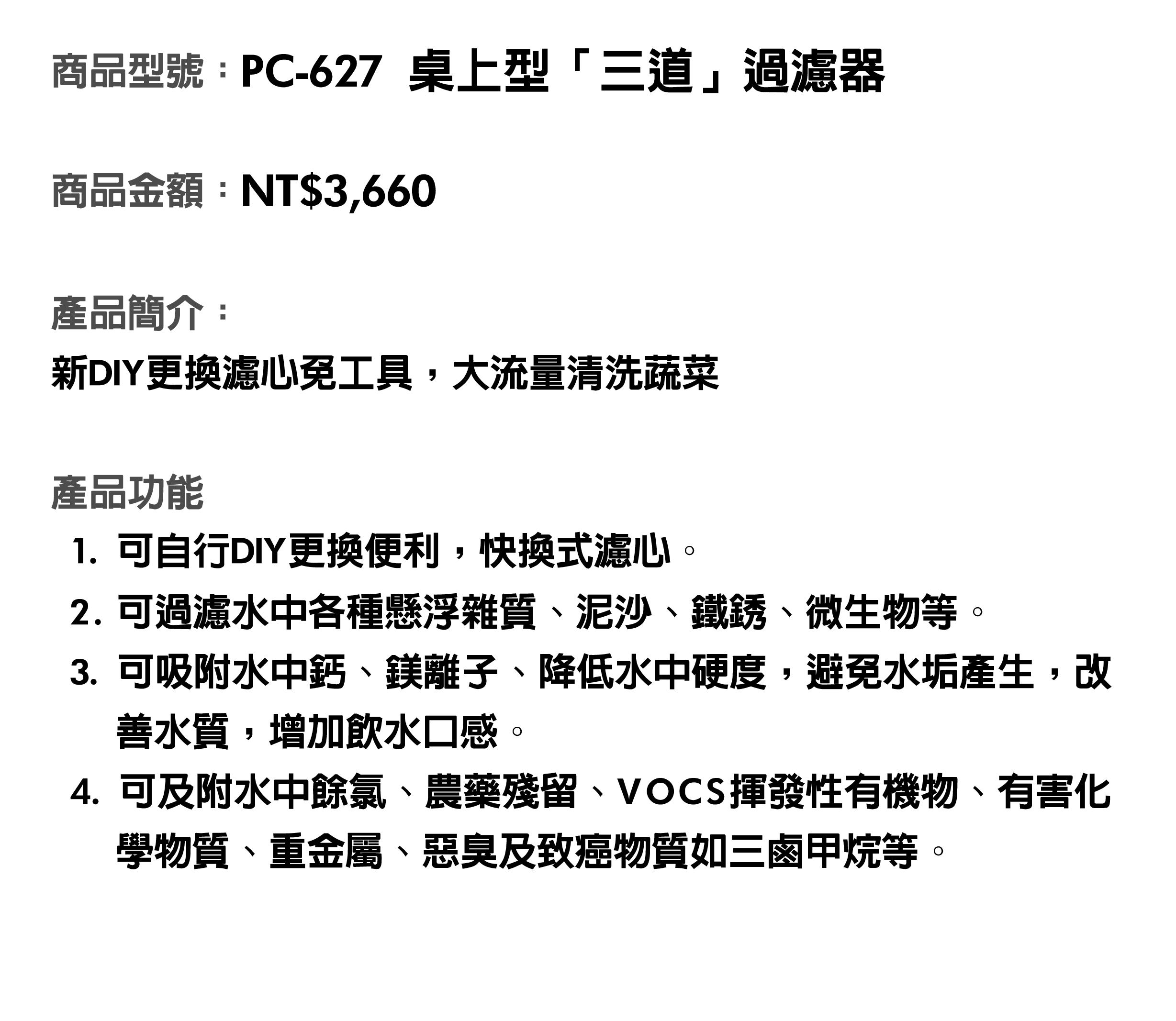 商品型號：PC-627 桌上型「三道」過濾器

商品金額：NT$3,660

產品簡介：
新DIY更換濾心免工具，大流量清洗蔬菜

產品功能
1. 可自行DIY更換便利，快換式濾心。
2. 可過濾水中各種懸浮雜質、泥沙、鐵銹、微生物等。
3. 可吸附水中鈣、鎂離子、降低水中硬度，避免水垢產生，改善水質，增加飲水口感。
4. 可及附水中餘氯、農藥殘留、VOCS揮發性有機物、有害化學物質、重金屬、惡臭及致癌物質如三鹵甲烷等。